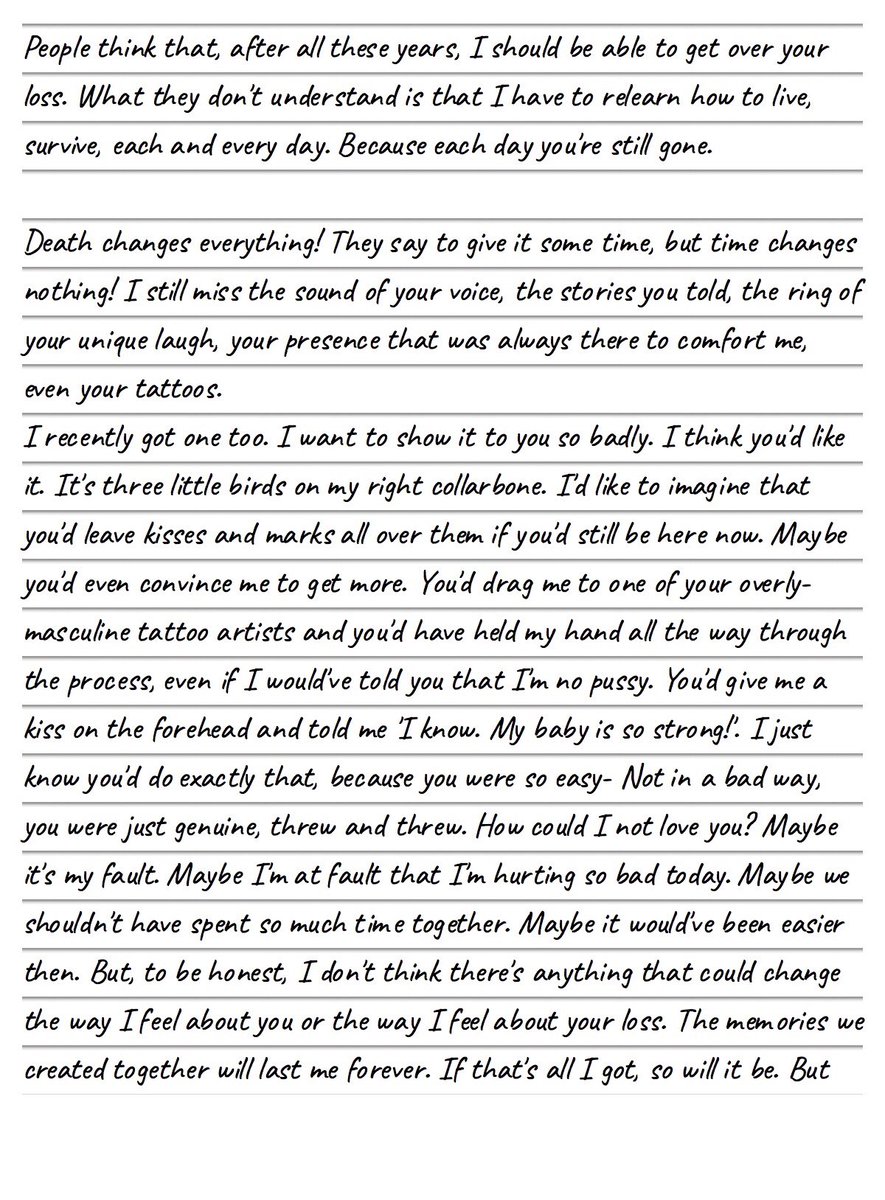 People think that, after all these years, I should be able to get over your loss. What they don't understand is that I have to relearn how to live, survive, each and every day. Because each day you're still gone.

Death changes everything! They say to give it some time, but time changes nothing! I still miss the sound of your voice, the stories you told, the ring of your unique laugh, your presence that was always there to comfort me, even your tattoos.
I recently got one too. I want to show it to you so badly. I think you'd like it. It's three little birds on my right collarbone. I'd like to imagine that you'd leave kisses and marks all over them if you'd still be here now. Maybe you'd even convince me to get more. You'd drag me to one of your overly-masculine tattoo artists and you'd have held my hand all the way through the process, even if I would've told you that I'm no pussy. You'd give me a kiss on the forehead and told me 'I know. My baby is so strong!'. I just know you'd do exactly that, because you were so easy- Not in a bad way, you were just genuine, threw and threw. How could I not love you? Maybe it's my fault. Maybe I'm at fault that I'm hurting so bad today. Maybe we shouldn't have spent so much time together. Maybe it would've been easier then. But, to be honest, I don't think there's anything that could change the way I feel about you or the way I feel about your loss. The memories we created together will last me forever. If that's all I got, so will it be. But